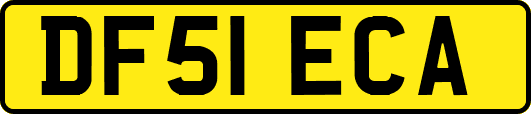 DF51 ECA